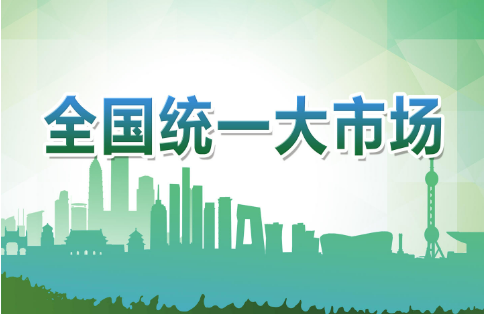 全国统一大市场